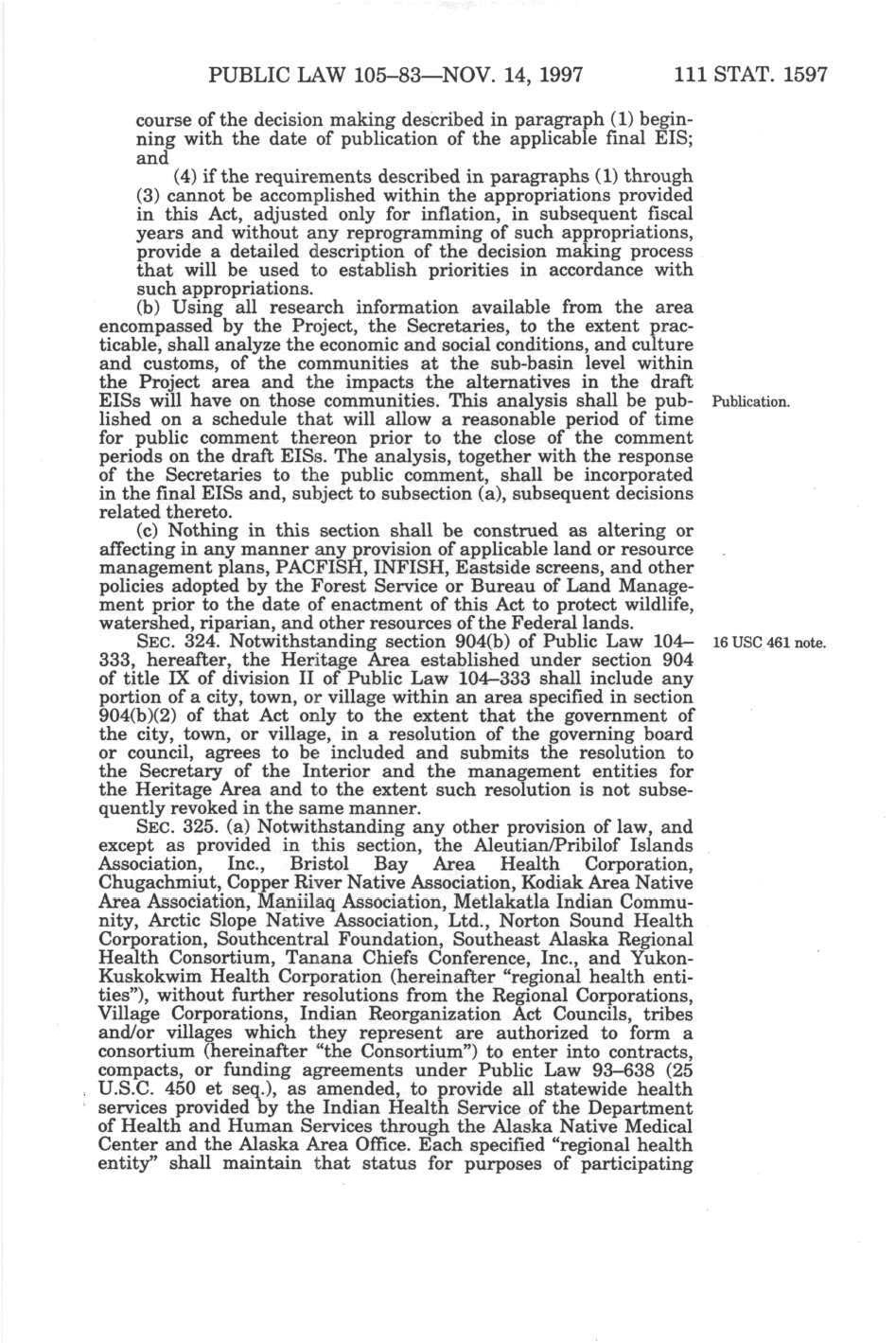 PUBLIC LAW 105–83—NOV. 14, 1997 111 STAT. 1597

course of the decision making described in paragraph (1) beginning with the date of publication of the applicable final EIS; and

(4) if the requirements described in paragraphs (1) through (3) cannot be accomplished within the appropriations provided in this Act, adjusted only for inflation, in subsequent fiscal years and without any reprogramming of such appropriations, provide a detailed description of the decision making process that will be used to establish priorities in accordance with such appropriations.

(b) Using all research information available from the area encompassed by the Project, the Secretaries, to the extent practicable, shall analyze the economic and social conditions, and culture and customs, of the communities at the sub-basin level within the Project area and the impacts the alternatives in the draft EISs will have on those communities. This analysis shall be published on a schedule that will allow a reasonable period of time for public comment thereon prior to the close of the comment periods on the draft EISs. The analysis, together with the response of the Secretaries to the public comment, shall be incorporated in the final EISs and, subject to subsection (a), subsequent decisions related thereto.

Publication.

(c) Nothing in this section shall be construed as altering or affecting in any manner any provision of applicable land or resource management plans, PACFISH, INFISH, Eastside screens, and other policies adopted by the Forest Service or Bureau of Land Management prior to the date of enactment of this Act to protect wildlife, watershed, riparian, and other resources of the Federal lands.

SEC. 324. Notwithstanding section 904(b) of Public Law 104–333, hereafter, the Heritage Area established under section 904 of title IX of division II of Public Law 104–333 shall include any portion of a city, town, or village within an area specified in section 904(b)(2) of that Act only to the extent that the government of the city, town, or village, in a resolution of the governing board or council, agrees to be included and submits the resolution to the Secretary of the Interior and the management entities for the Heritage Area and to the extent such resolution is not subsequently revoked in the same manner.

16 USC 461 note.

SEC. 325. (a) Notwithstanding any other provision of law, and except as provided in this section, the Aleutian/Pribilof Islands Association, Inc., Bristol Bay Area Health Corporation, Chugachmiut, Copper River Native Association, Kodiak Area Native Area Association, Maniilaq Association, Metlakatla Indian Community, Arctic Slope Native Association, Ltd., Norton Sound Health Corporation, Southcentral Foundation, Southeast Alaska Regional Health Consortium, Tanana Chiefs Conference, Inc., and Yukon-Kuskokwim Health Corporation (hereinafter "regional health entities"), without further resolutions from the Regional Corporations, Village Corporations, Indian Reorganization Act Councils, tribes and/or villages which they represent are authorized to form a consortium (hereinafter "the Consortium") to enter into contracts, compacts, or funding agreements under Public Law 93–638 (25 U.S.C. 450 et seq.), as amended, to provide all statewide health services provided by the Indian Health Service of the Department of Health and Human Services through the Alaska Native Medical Center and the Alaska Area Office. Each specified "regional health entity" shall maintain that status for purposes of participating